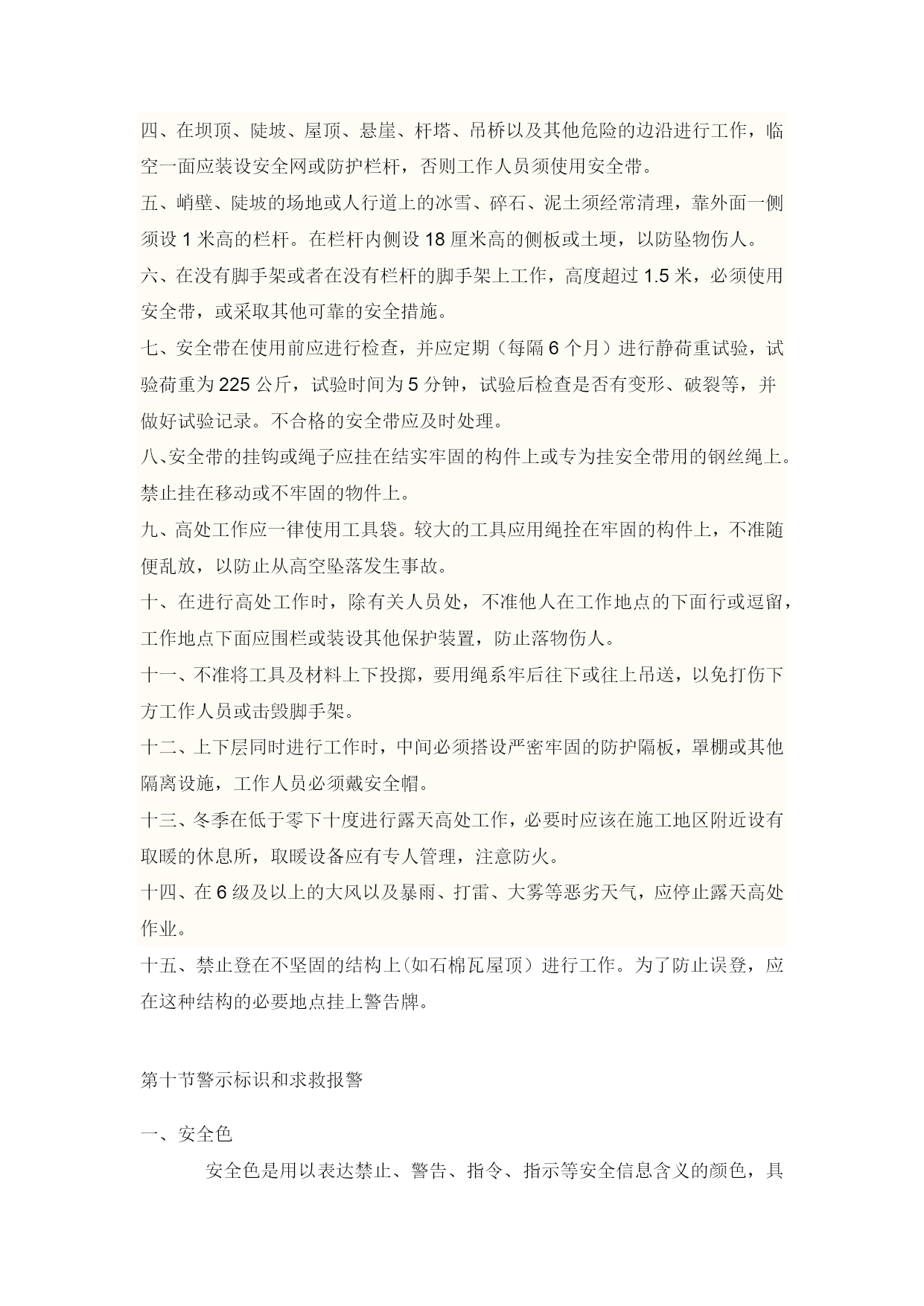 四、在坝顶、陡坡、屋顶、悬崖、杆塔、吊桥以及其他危险的边沿进行工作，临空一面应装设安全网或防护栏杆，否则工作人员须使用安全带。

五、峭壁、陡坡的场地或人行道上的冰雪、碎石、泥土须经常清理，靠外面一侧须设 1 米高的栏杆。在栏杆内侧设 18 厘米高的侧板或土埂，以防坠物伤人。

六、在没有脚手架或者在没有栏杆的脚手架上工作，高度超过 1.5 米，必须使用安全带，或采取其他可靠的安全措施。

七、安全带在使用前应进行检查，并应定期（每隔 6 个月）进行静荷重试验，试验荷重为 225 公斤，试验时间为 5 分钟，试验后检查是否有变形、破裂等，并做好试验记录。不合格的安全带应及时处理。

八、安全带的挂钩或绳子应挂在结实牢固的构件上或专为挂安全带用的钢丝绳上。禁止挂在移动或不牢固的物件上。

九、高处工作应一律使用工具袋。较大的工具应用绳拴在牢固的构件上，不准随便乱放，以防止从高空坠落发生事故。

十、在进行高处工作时，除有关人员处，不准他人在工作地点的下面行或逗留，工作地点下面应围栏或装设其他保护装置，防止落物伤人。

十一、不准将工具及材料上下投掷，要用绳系牢后往下或往上吊送，以免打伤下方工作人员或击毁脚手架。

十二、上下层同时进行工作时，中间必须搭设严密牢固的防护隔板，罩棚或其他隔离设施，工作人员必须戴安全帽。

十三、冬季在低于零下十度进行露天高处工作，必要时应该在施工地区附近设有取暖的休息所，取暖设备应有专人管理，注意防火。

十四、在 6 级及以上的大风以及暴雨、打雷、大雾等恶劣天气，应停止露天高处作业。

十五、禁止登在不坚固的结构上（如石棉瓦屋顶）进行工作。为了防止误登，应在这种结构的必要地点挂上警告牌。

第十节警示标识和求救报警

一、安全色

安全色是用以表达禁止、警告、指令、指示等安全信息含义的颜色，具